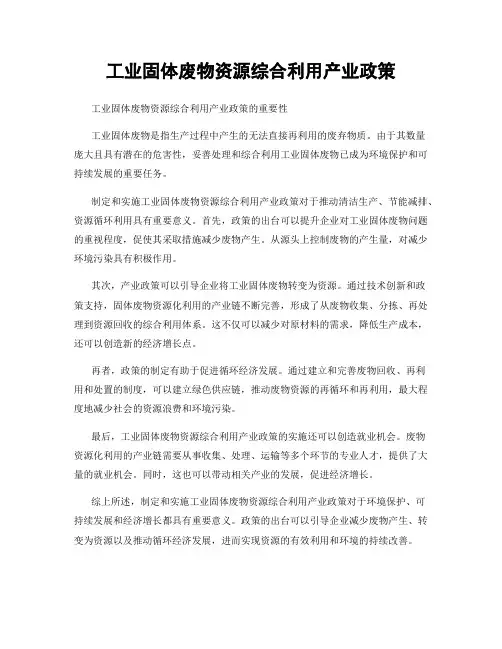 工业固体废物资源综合利用产业政策

工业固体废物资源综合利用产业政策的重要性

工业固体废物是指生产过程中产生的无法直接再利用的废弃物质。由于其数量庞大且具有潜在的危害性，妥善处理和综合利用工业固体废物已成为环境保护和可持续发展的重要任务。

制定和实施工业固体废物资源综合利用产业政策对于推动清洁生产、节能减排、资源循环利用具有重要意义。首先，政策的出台可以提升企业对工业固体废物问题的重视程度，促使其采取措施减少废物产生，从源头上控制废物的产生量，对减少环境污染具有积极作用。

其次，产业政策可以引导企业将工业固体废物转变为资源。通过技术创新和政策支持，固体废物资源化利用的产业链不断完善，形成了从废物收集、分拣、再处理到资源回收的综合利用体系。这不仅可以减少对原材料的需求，降低生产成本，还可以创造新的经济增长点。

再者，政策的制定有助于促进循环经济发展。通过建立和完善废物回收、再利用和处置的制度，可以建立绿色供应链，推动废物资源的再循环和再利用，最大程度地减少社会的资源浪费和环境污染。

最后，工业固体废物资源综合利用产业政策的实施还可以创造就业机会。废物资源化利用的产业链需要从事收集、处理、运输等多个环节的专业人才，提供了大量的就业机会。同时，这也可以带动相关产业的发展，促进经济增长。

综上所述，制定和实施工业固体废物资源综合利用产业政策对于环境保护、可持续发展和经济增长都具有重要意义。政策的出台可以引导企业减少废物产生、转变为资源以及推动循环经济发展，进而实现资源的有效利用和环境的持续改善。